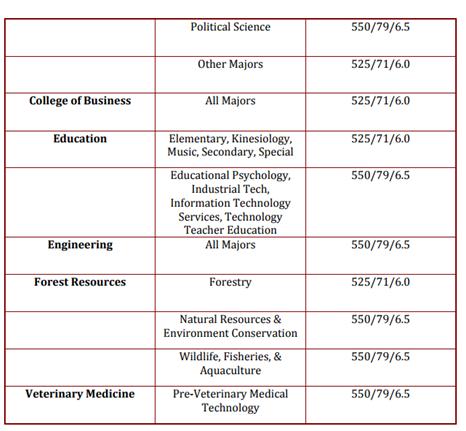 | | | |
|---|---|---|
| | Political Science | 550/79/6.5 |
| | Other Majors | 525/71/6.0 |
| **College of Business** | All Majors | 525/71/6.0 |
| **Education** | Elementary, Kinesiology, Music, Secondary, Special | 525/71/6.0 |
| | Educational Psychology, Industrial Tech, Information Technology Services, Technology Teacher Education | 550/79/6.5 |
| **Engineering** | All Majors | 550/79/6.5 |
| **Forest Resources** | Forestry | 525/71/6.0 |
| | Natural Resources & Environment Conservation | 550/79/6.5 |
| | Wildlife, Fisheries, & Aquaculture | 550/79/6.5 |
| **Veterinary Medicine** | Pre-Veterinary Medical Technology | 550/79/6.5 |